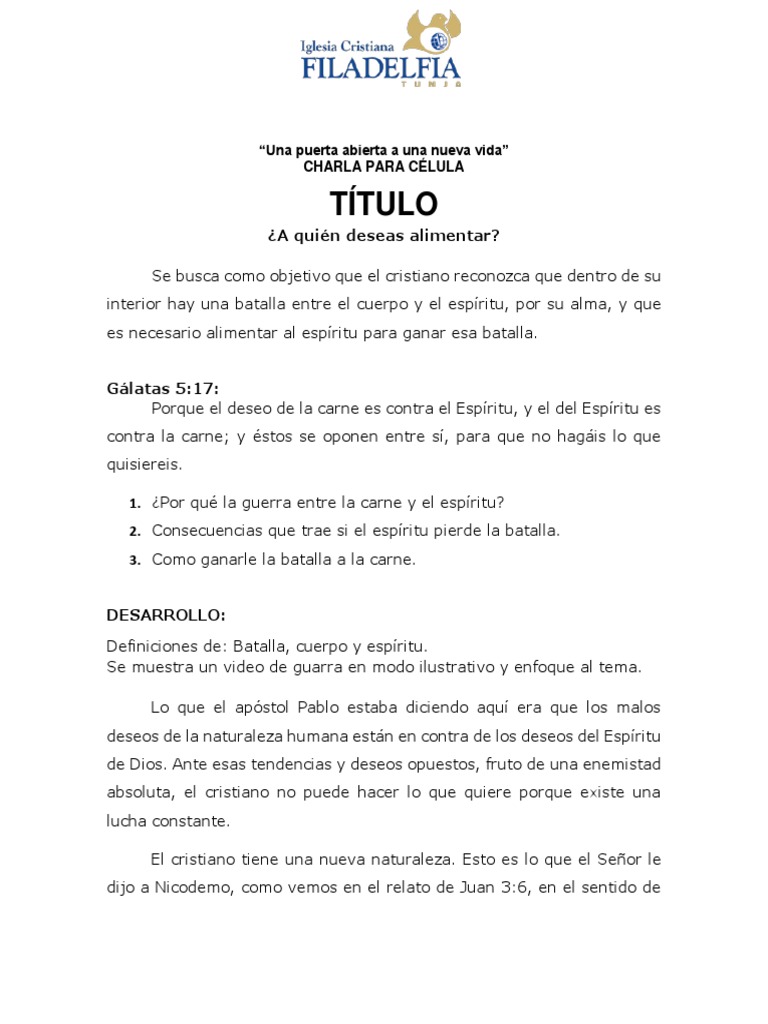 Iglesia Cristiana
FILADELFIA
TUNJA

"Una puerta abierta a una nueva vida"
CHARLA PARA CÉLULA

TÍTULO

¿A quién deseas alimentar?

Se busca como objetivo que el cristiano reconozca que dentro de su interior hay una batalla entre el cuerpo y el espíritu, por su alma, y que es necesario alimentar al espíritu para ganar esa batalla.

Gálatas 5:17:
Porque el deseo de la carne es contra el Espíritu, y el del Espíritu es contra la carne; y éstos se oponen entre sí, para que no hagáis lo que quisiereis.

1. ¿Por qué la guerra entre la carne y el espíritu?
2. Consecuencias que trae si el espíritu pierde la batalla.
3. Como ganarle la batalla a la carne.

DESARROLLO:

Definiciones de: Batalla, cuerpo y espíritu.
Se muestra un video de guarra en modo ilustrativo y enfoque al tema.

Lo que el apóstol Pablo estaba diciendo aquí era que los malos deseos de la naturaleza humana están en contra de los deseos del Espíritu de Dios. Ante esas tendencias y deseos opuestos, fruto de una enemistad absoluta, el cristiano no puede hacer lo que quiere porque existe una lucha constante.

El cristiano tiene una nueva naturaleza. Esto es lo que el Señor le dijo a Nicodemo, como vemos en el relato de Juan 3:6, en el sentido de